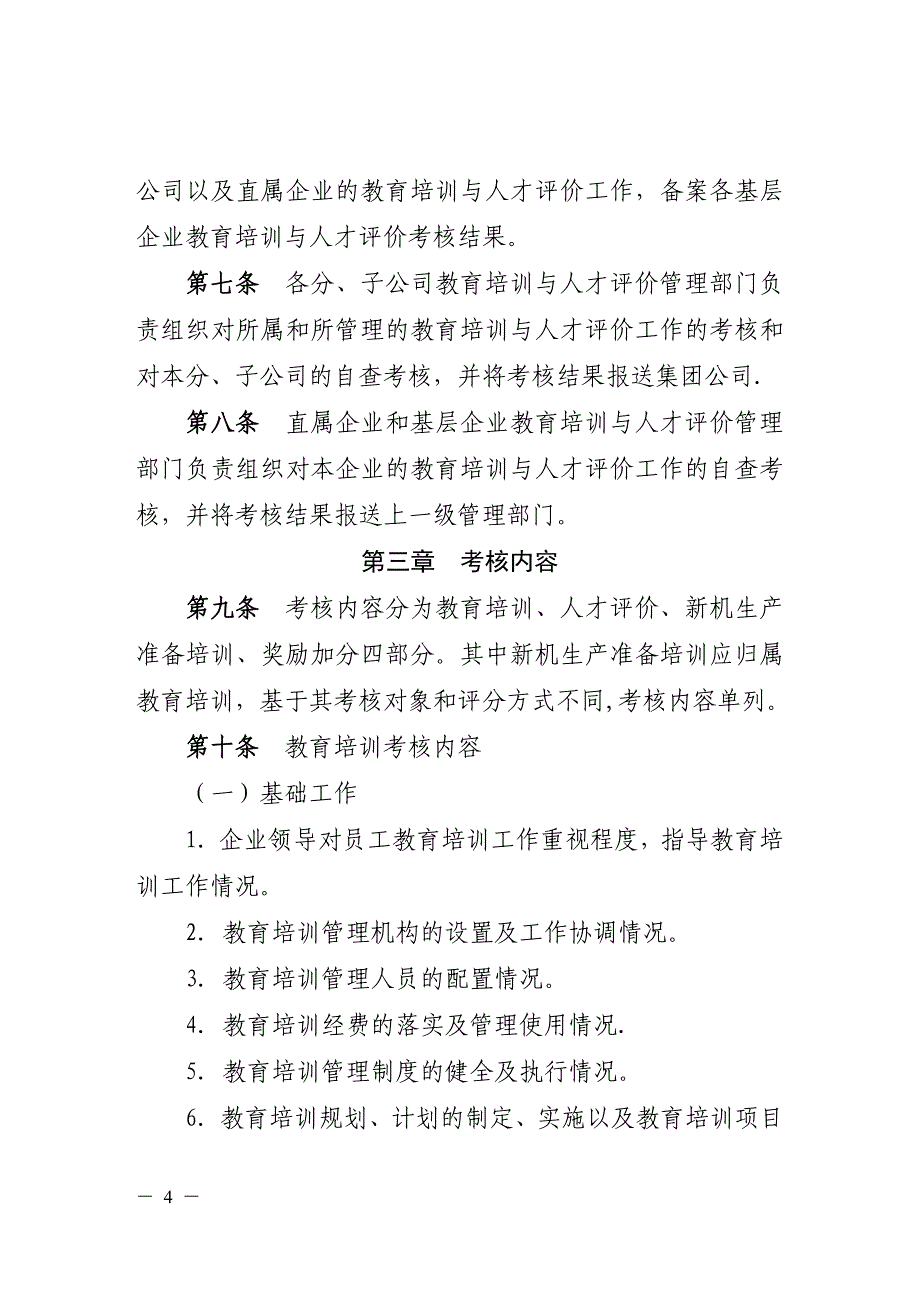 公司以及直属企业的教育培训与人才评价工作，备案各基层企业教育培训与人才评价考核结果。

第七条　各分、子公司教育培训与人才评价管理部门负责组织对所属和所管理的教育培训与人才评价工作的考核和对本分、子公司的自查考核，并将考核结果报送集团公司.

第八条　直属企业和基层企业教育培训与人才评价管理部门负责组织对本企业的教育培训与人才评价工作的自查考核，并将考核结果报送上一级管理部门。

第三章　考核内容

第九条　考核内容分为教育培训、人才评价、新机生产准备培训、奖励加分四部分。其中新机生产准备培训应归属教育培训，基于其考核对象和评分方式不同,考核内容单列。

第十条　教育培训考核内容

（一）基础工作

1. 企业领导对员工教育培训工作重视程度，指导教育培训工作情况。

2. 教育培训管理机构的设置及工作协调情况。

3. 教育培训管理人员的配置情况。

4. 教育培训经费的落实及管理使用情况.

5. 教育培训管理制度的健全及执行情况。

6. 教育培训规划、计划的制定、实施以及教育培训项目

— 4 —